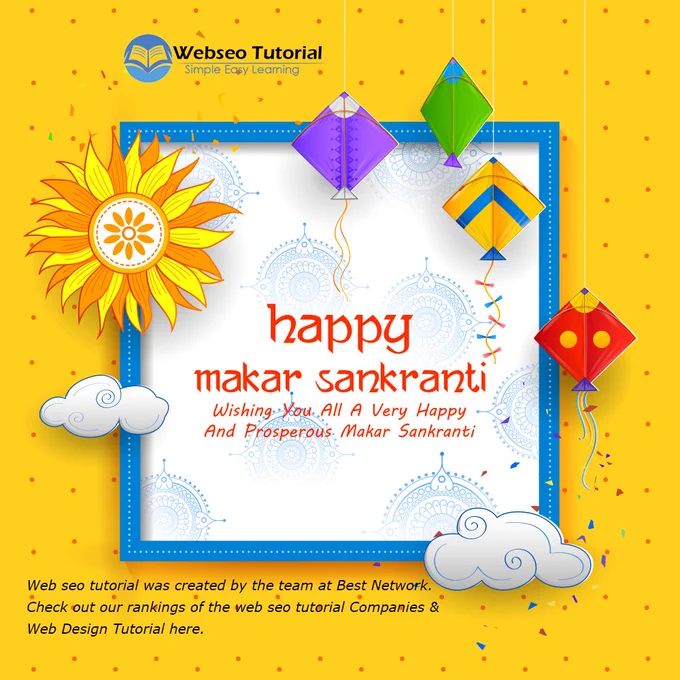 Webseo Tutorial
Simple Easy Learning

happy
makar sankranti
Wishing You All A Very Happy
And Prosperous Makar Sankranti

Web seo tutorial was created by the team at Best Network. Check out our rankings of the web seo tutorial Companies & Web Design Tutorial here.